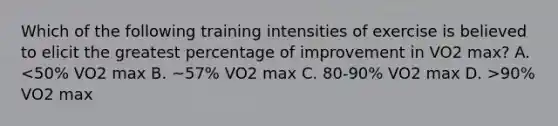 Which of the following training intensities of exercise is believed to elicit the greatest percentage of improvement in VO2 max? A. <50% VO2 max B. ~57% VO2 max C. 80-90% VO2 max D. >90% VO2 max